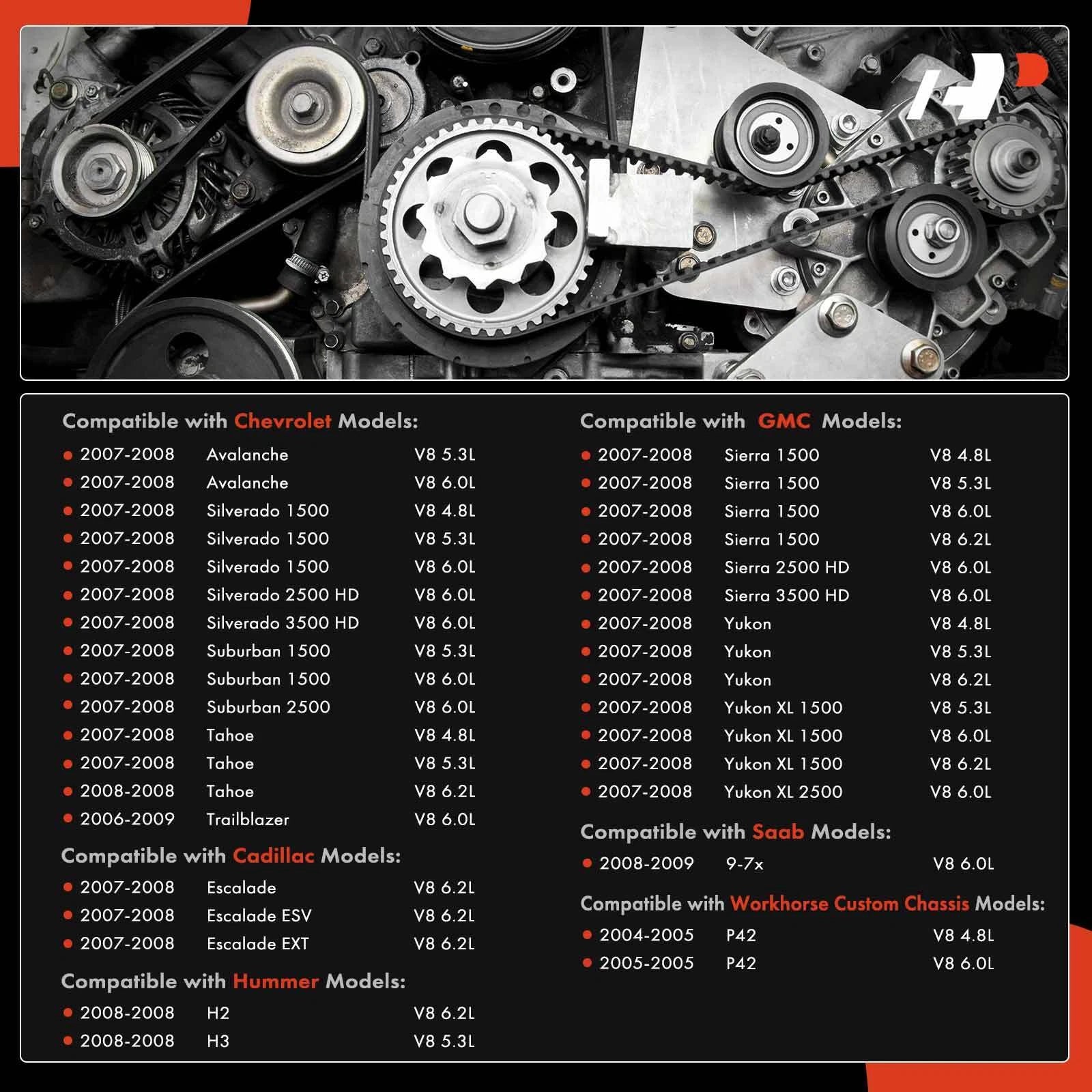 Compatible with Chevrolet Models:

- 2007-2008 Avalanche V8 5.3L
- 2007-2008 Avalanche V8 6.0L
- 2007-2008 Silverado 1500 V8 4.8L
- 2007-2008 Silverado 1500 V8 5.3L
- 2007-2008 Silverado 1500 V8 6.0L
- 2007-2008 Silverado 2500 HD V8 6.0L
- 2007-2008 Silverado 3500 HD V8 6.0L
- 2007-2008 Suburban 1500 V8 5.3L
- 2007-2008 Suburban 1500 V8 6.0L
- 2007-2008 Suburban 2500 V8 6.0L
- 2007-2008 Tahoe V8 4.8L
- 2007-2008 Tahoe V8 5.3L
- 2008-2008 Tahoe V8 6.2L
- 2006-2009 Trailblazer V8 6.0L

Compatible with Cadillac Models:

- 2007-2008 Escalade V8 6.2L
- 2007-2008 Escalade ESV V8 6.2L
- 2007-2008 Escalade EXT V8 6.2L

Compatible with Hummer Models:

- 2008-2008 H2 V8 6.2L
- 2008-2008 H3 V8 5.3L

Compatible with GMC Models:

- 2007-2008 Sierra 1500 V8 4.8L
- 2007-2008 Sierra 1500 V8 5.3L
- 2007-2008 Sierra 1500 V8 6.0L
- 2007-2008 Sierra 1500 V8 6.2L
- 2007-2008 Sierra 2500 HD V8 6.0L
- 2007-2008 Sierra 3500 HD V8 6.0L
- 2007-2008 Yukon V8 4.8L
- 2007-2008 Yukon V8 5.3L
- 2007-2008 Yukon V8 6.2L
- 2007-2008 Yukon XL 1500 V8 5.3L
- 2007-2008 Yukon XL 1500 V8 6.0L
- 2007-2008 Yukon XL 1500 V8 6.2L
- 2007-2008 Yukon XL 2500 V8 6.0L

Compatible with Saab Models:

- 2008-2009 9-7x V8 6.0L

Compatible with Workhorse Custom Chassis Models:

- 2004-2005 P42 V8 4.8L
- 2005-2005 P42 V8 6.0L